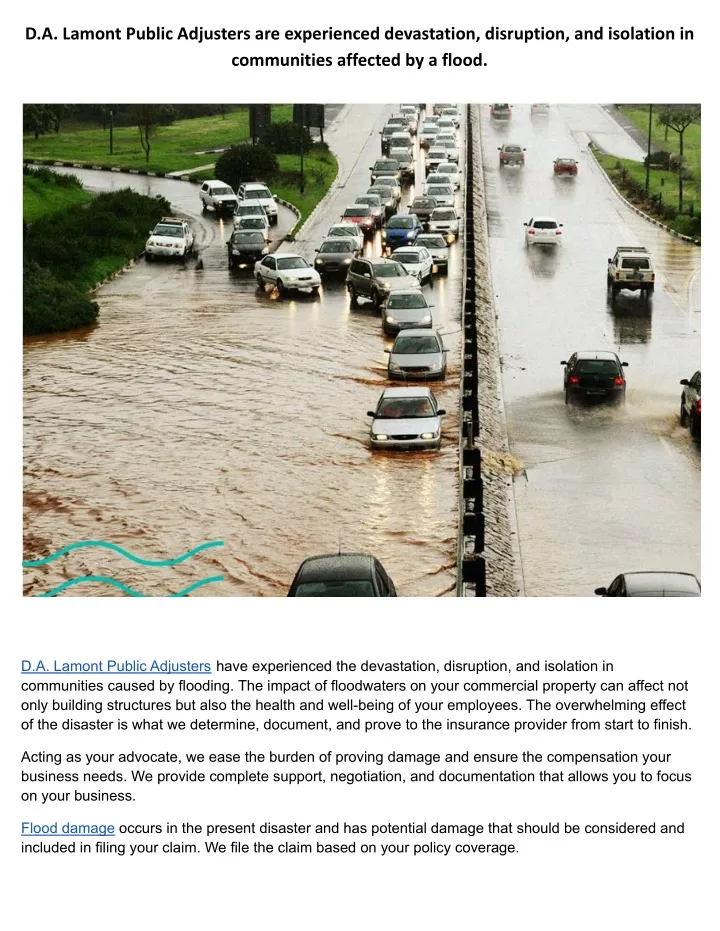 D.A. Lamont Public Adjusters are experienced devastation, disruption, and isolation in communities affected by a flood.

D.A. Lamont Public Adjusters have experienced the devastation, disruption, and isolation in communities caused by flooding. The impact of floodwaters on your commercial property can affect not only building structures but also the health and well-being of your employees. The overwhelming effect of the disaster is what we determine, document, and prove to the insurance provider from start to finish.

Acting as your advocate, we ease the burden of proving damage and ensure the compensation your business needs. We provide complete support, negotiation, and documentation that allows you to focus on your business.

Flood damage occurs in the present disaster and has potential damage that should be considered and included in filing your claim. We file the claim based on your policy coverage.